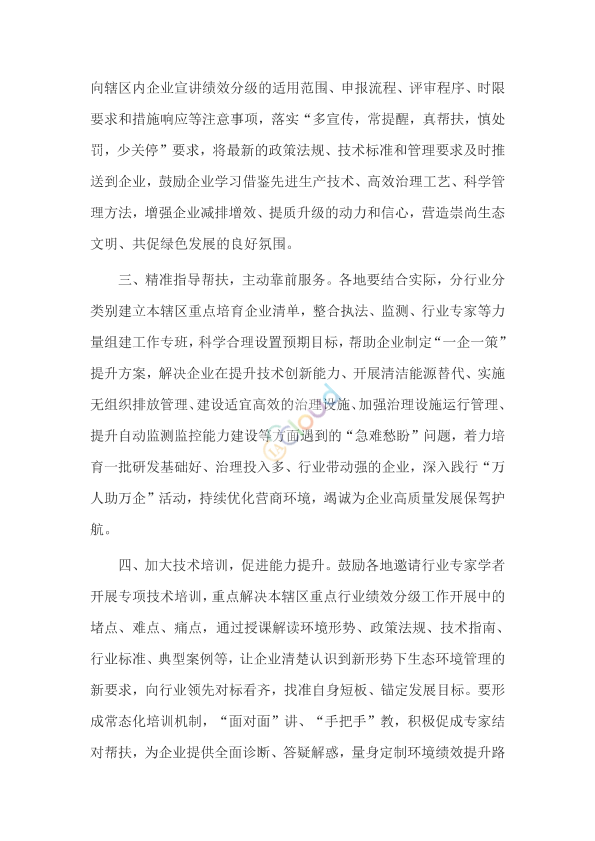 向辖区内企业宣讲绩效分级的适用范围、申报流程、评审程序、时限要求和措施响应等注意事项，落实“多宣传，常提醒，真帮扶，慎处罚，少关停”要求，将最新的政策法规、技术标准和管理要求及时推送到企业，鼓励企业学习借鉴先进生产技术、高效治理工艺、科学管理方法，增强企业减排增效、提质升级的动力和信心，营造崇尚生态文明、共促绿色发展的良好氛围。

三、精准指导帮扶，主动靠前服务。各地要结合实际，分行业分类别建立本辖区重点培育企业清单，整合执法、监测、行业专家等力量组建工作专班，科学合理设置预期目标，帮助企业制定“一企一策”提升方案，解决企业在提升技术创新能力、开展清洁能源替代、实施无组织排放管理、建设适宜高效的治理设施、加强治理设施运行管理、提升自动监测监控能力建设等方面遇到的“急难愁盼”问题，着力培育一批研发基础好、治理投入多、行业带动强的企业，深入践行“万人助万企”活动，持续优化营商环境，竭诚为企业高质量发展保驾护航。

四、加大技术培训，促进能力提升。鼓励各地邀请行业专家学者开展专项技术培训，重点解决本辖区重点行业绩效分级工作开展中的堵点、难点、痛点，通过授课解读环境形势、政策法规、技术指南、行业标准、典型案例等，让企业清楚认识到新形势下生态环境管理的新要求，向行业领先对标看齐，找准自身短板、锚定发展目标。要形成常态化培训机制，“面对面”讲、“手把手”教，积极促成专家结对帮扶，为企业提供全面诊断、答疑解惑，量身定制环境绩效提升路